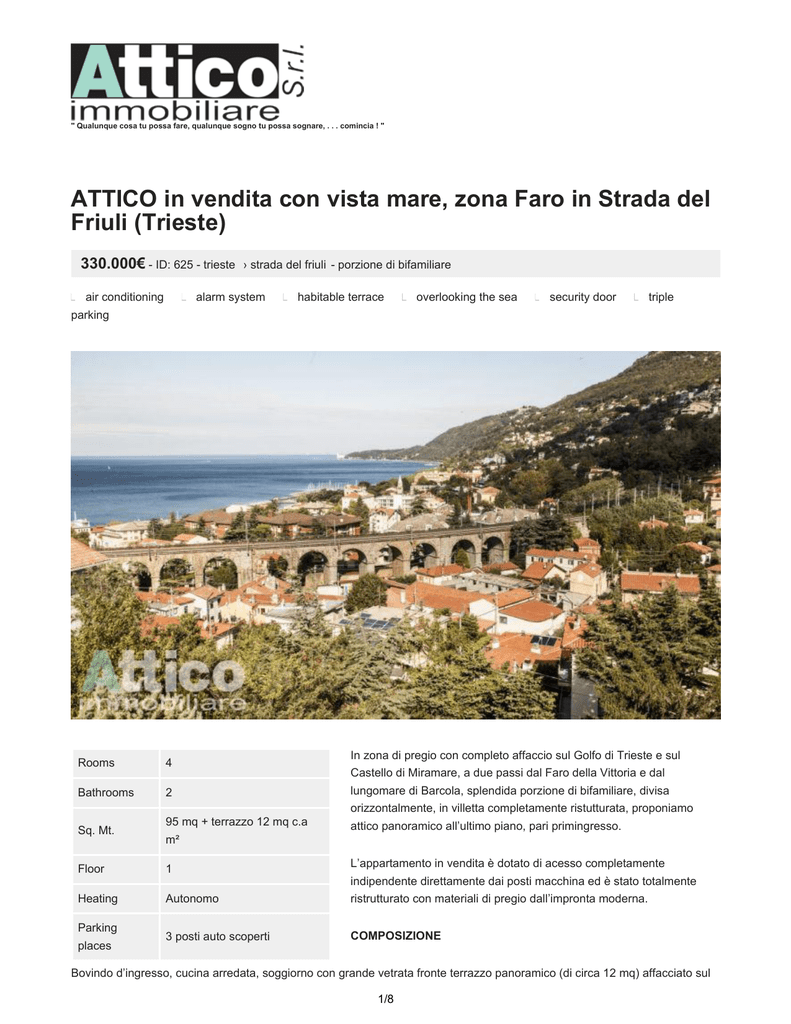 Attico S.r.l.
immobiliare
" Qualunque cosa tu possa fare, qualunque sogno tu possa sognare, . . . comincia ! "

ATTICO in vendita con vista mare, zona Faro in Strada del Friuli (Trieste)

330.000€ - ID: 625 - trieste › strada del friuli - porzione di bifamiliare

air conditioning alarm system habitable terrace overlooking the sea security door triple parking

Attico immobiliare

| Rooms | 4 |
|---|---|
| Bathrooms | 2 |
| Sq. Mt. | 95 mq + terrazzo 12 mq c.a m² |
| Floor | 1 |
| Heating | Autonomo |
| Parking places | 3 posti auto scoperti |

In zona di pregio con completo affaccio sul Golfo di Trieste e sul Castello di Miramare, a due passi dal Faro della Vittoria e dal lungomare di Barcola, splendida porzione di bifamiliare, divisa orizzontalmente, in villetta completamente ristutturata, proponiamo attico panoramico all'ultimo piano, pari primingresso.

L'appartamento in vendita è dotato di acesso completamente indipendente direttamente dai posti macchina ed è stato totalmente ristrutturato con materiali di pregio dall'impronta moderna.

COMPOSIZIONE

Bovindo d'ingresso, cucina arredata, soggiorno con grande vetrata fronte terrazzo panoramico (di circa 12 mq) affacciato sul

1/8